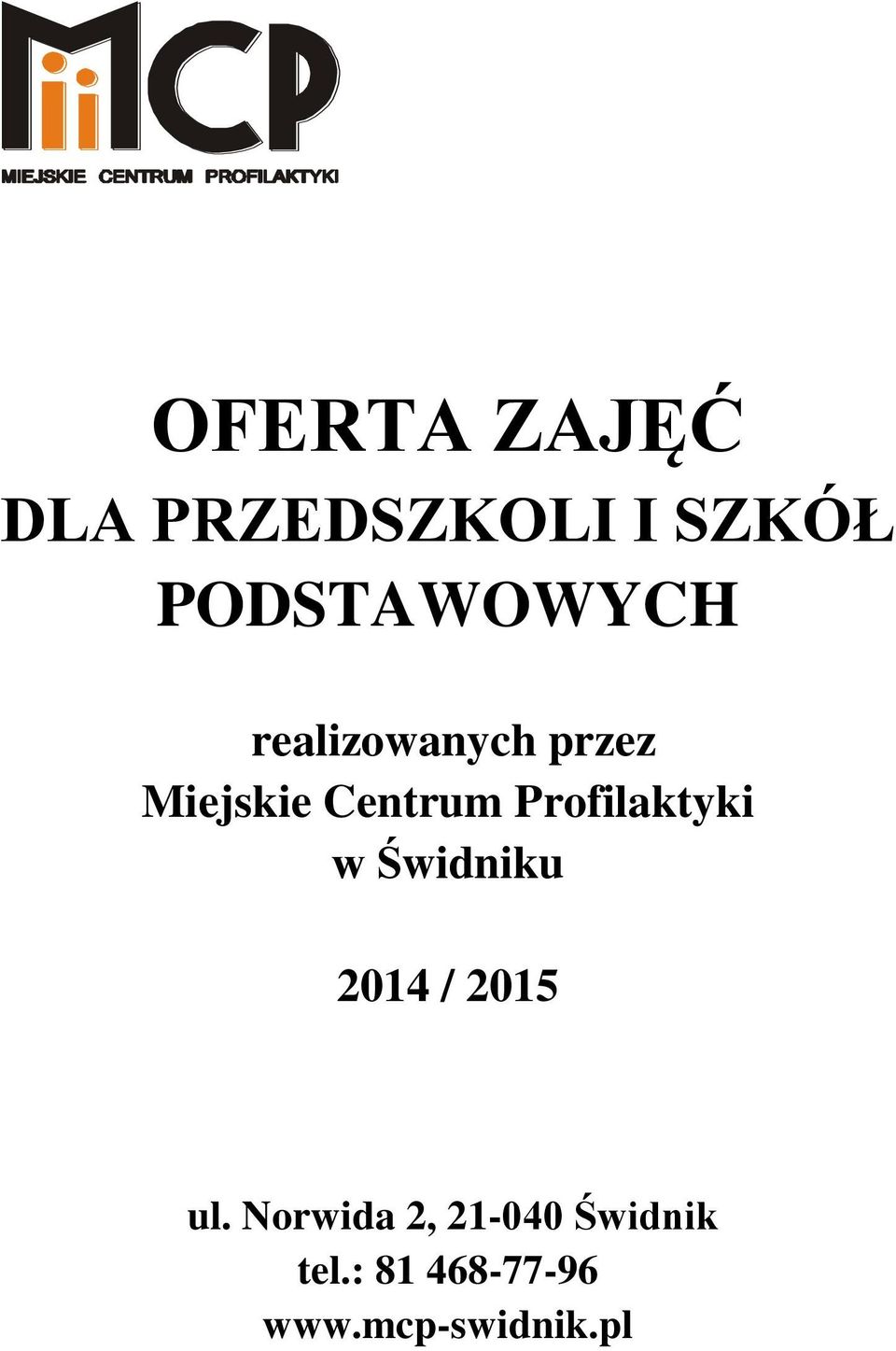 MCP
MIEJSKIE CENTRUM PROFILAKTYKI

OFERTA ZAJĘĆ
DLA PRZEDSZKOLI I SZKÓŁ PODSTAWOWYCH

realizowanych przez
Miejskie Centrum Profilaktyki
w Świdniku

2014 / 2015

ul. Norwida 2, 21-040 Świdnik
tel.: 81 468-77-96
www.mcp-swidnik.pl